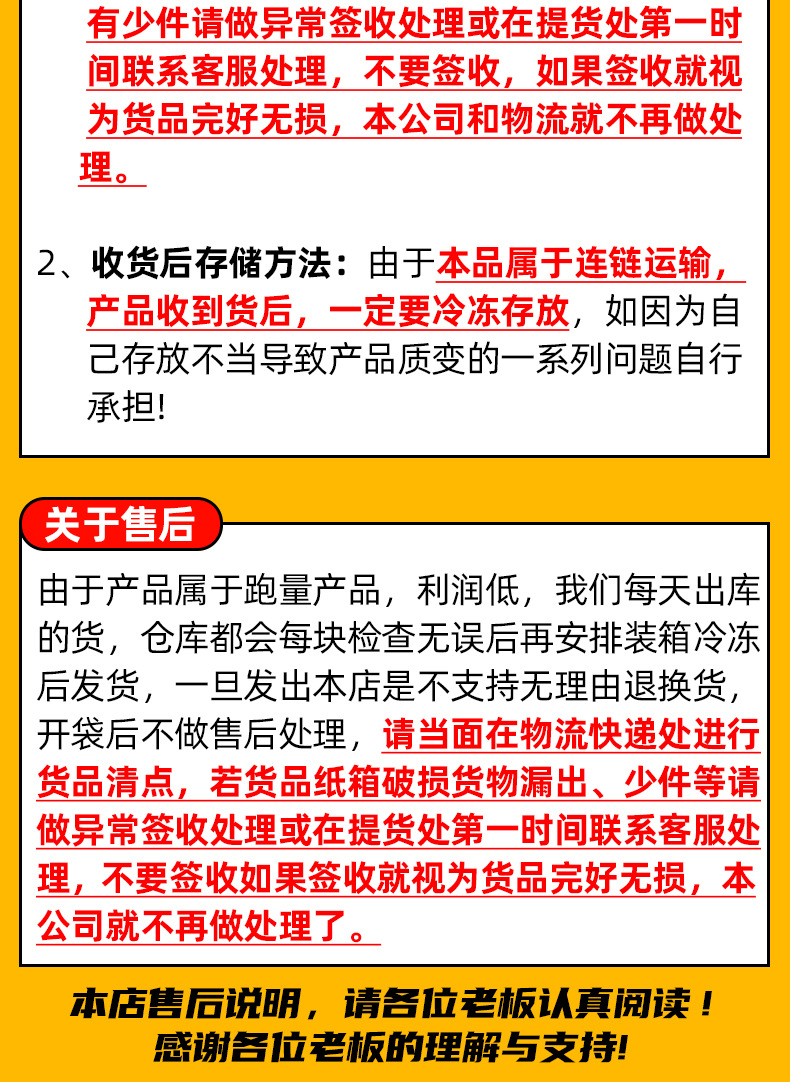 有少件请做异常签收处理或在提货处第一时间联系客服处理，不要签收，如果签收就视为货品完好无损，本公司和物流就不再做处理。

2、收货后存储方法：由于本品属于连链运输，产品收到货后，一定要冷冻存放，如因为自己存放不当导致产品质变的一系列问题自行承担!

关于售后

由于产品属于跑量产品，利润低，我们每天出库的货，仓库都会每块检查无误后再安排装箱冷冻后发货，一旦发出本店是不支持无理由退换货，开袋后不做售后处理，请当面在物流快递处进行货品清点，若货品纸箱破损货物漏出、少件等请做异常签收处理或在提货处第一时间联系客服处理，不要签收如果签收就视为货品完好无损，本公司就不再做处理了。

本店售后说明，请各位老板认真阅读！
感谢各位老板的理解与支持!